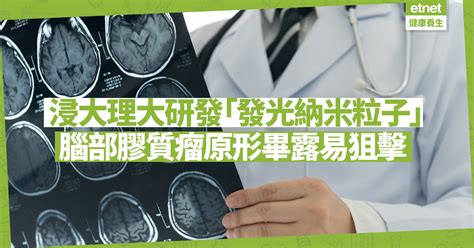 etnet
健康養生

浸大理大研發「發光納米粒子」
腦部膠質瘤原形畢露易狙擊